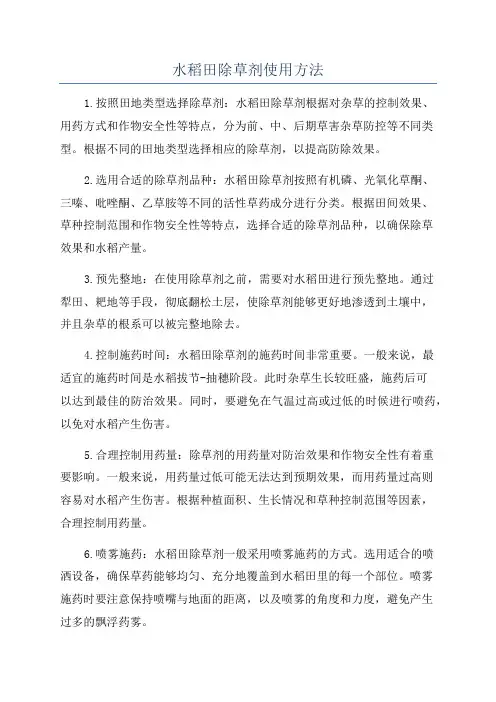 水稻田除草剂使用方法

1.按照田地类型选择除草剂：水稻田除草剂根据对杂草的控制效果、用药方式和作物安全性等特点，分为前、中、后期草害杂草防控等不同类型。根据不同的田地类型选择相应的除草剂，以提高防除效果。

2.选用合适的除草剂品种：水稻田除草剂按照有机磷、光氧化草酮、三嗪、吡唑酮、乙草胺等不同的活性草药成分进行分类。根据田间效果、草种控制范围和作物安全性等特点，选择合适的除草剂品种，以确保除草效果和水稻产量。

3.预先整地：在使用除草剂之前，需要对水稻田进行预先整地。通过犁田、耙地等手段，彻底翻松土层，使除草剂能够更好地渗透到土壤中，并且杂草的根系可以被完整地除去。

4.控制施药时间：水稻田除草剂的施药时间非常重要。一般来说，最适宜的施药时间是水稻拔节-抽穗阶段。此时杂草生长较旺盛，施药后可以达到最佳的防治效果。同时，要避免在气温过高或过低的时候进行喷药，以免对水稻产生伤害。

5.合理控制用药量：除草剂的用药量对防治效果和作物安全性有着重要影响。一般来说，用药量过低可能无法达到预期效果，而用药量过高则容易对水稻产生伤害。根据种植面积、生长情况和草种控制范围等因素，合理控制用药量。

6.喷雾施药：水稻田除草剂一般采用喷雾施药的方式。选用适合的喷洒设备，确保草药能够均匀、充分地覆盖到水稻田里的每一个部位。喷雾施药时要注意保持喷嘴与地面的距离，以及喷雾的角度和力度，避免产生过多的飘浮药雾。